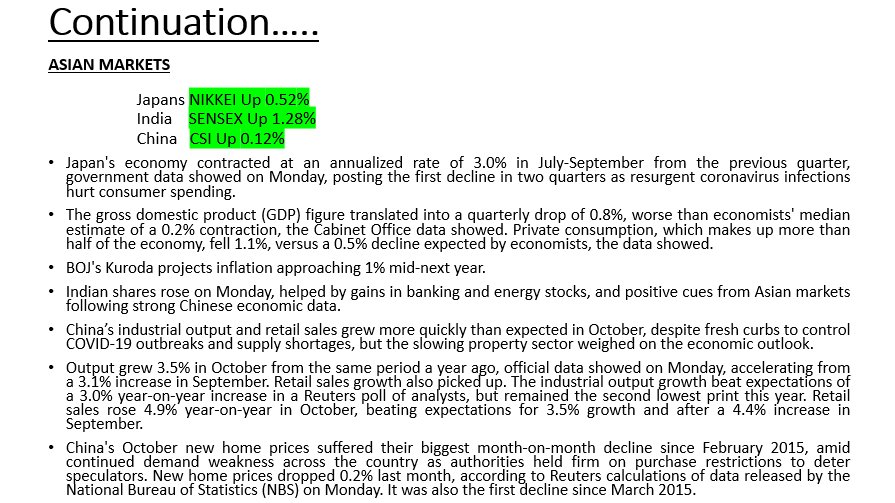 Continuation.....

ASIAN MARKETS

Japans NIKKEI Up 0.52%
India SENSEX Up 1.28%
China CSI Up 0.12%

• Japan's economy contracted at an annualized rate of 3.0% in July-September from the previous quarter, government data showed on Monday, posting the first decline in two quarters as resurgent coronavirus infections hurt consumer spending.

• The gross domestic product (GDP) figure translated into a quarterly drop of 0.8%, worse than economists' median estimate of a 0.2% contraction, the Cabinet Office data showed. Private consumption, which makes up more than half of the economy, fell 1.1%, versus a 0.5% decline expected by economists, the data showed.

• BOJ's Kuroda projects inflation approaching 1% mid-next year.

• Indian shares rose on Monday, helped by gains in banking and energy stocks, and positive cues from Asian markets following strong Chinese economic data.

• China's industrial output and retail sales grew more quickly than expected in October, despite fresh curbs to control COVID-19 outbreaks and supply shortages, but the slowing property sector weighed on the economic outlook.

• Output grew 3.5% in October from the same period a year ago, official data showed on Monday, accelerating from a 3.1% increase in September. Retail sales growth also picked up. The industrial output growth beat expectations of a 3.0% year-on-year increase in a Reuters poll of analysts, but remained the second lowest print this year. Retail sales rose 4.9% year-on-year in October, beating expectations for 3.5% growth and after a 4.4% increase in September.

• China's October new home prices suffered their biggest month-on-month decline since February 2015, amid continued demand weakness across the country as authorities held firm on purchase restrictions to deter speculators. New home prices dropped 0.2% last month, according to Reuters calculations of data released by the National Bureau of Statistics (NBS) on Monday. It was also the first decline since March 2015.